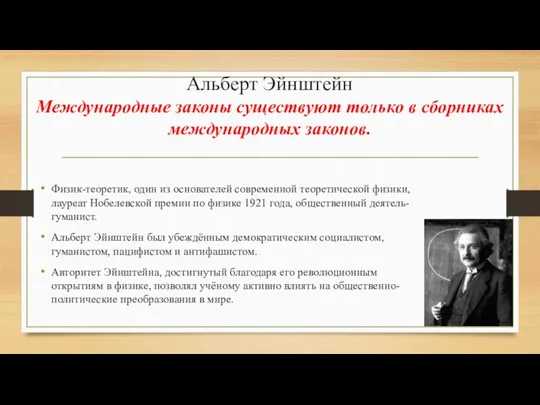 Альберт Эйнштейн

Международные законы существуют только в сборниках международных законов.

• Физик-теоретик, один из основателей современной теоретической физики, лауреат Нобелевской премии по физике 1921 года, общественный деятель-гуманист.

• Альберт Эйнштейн был убеждённым демократическим социалистом, гуманистом, пацифистом и антифашистом.

• Авторитет Эйнштейна, достигнутый благодаря его революционным открытиям в физике, позволял учёному активно влиять на общественно-политические преобразования в мире.